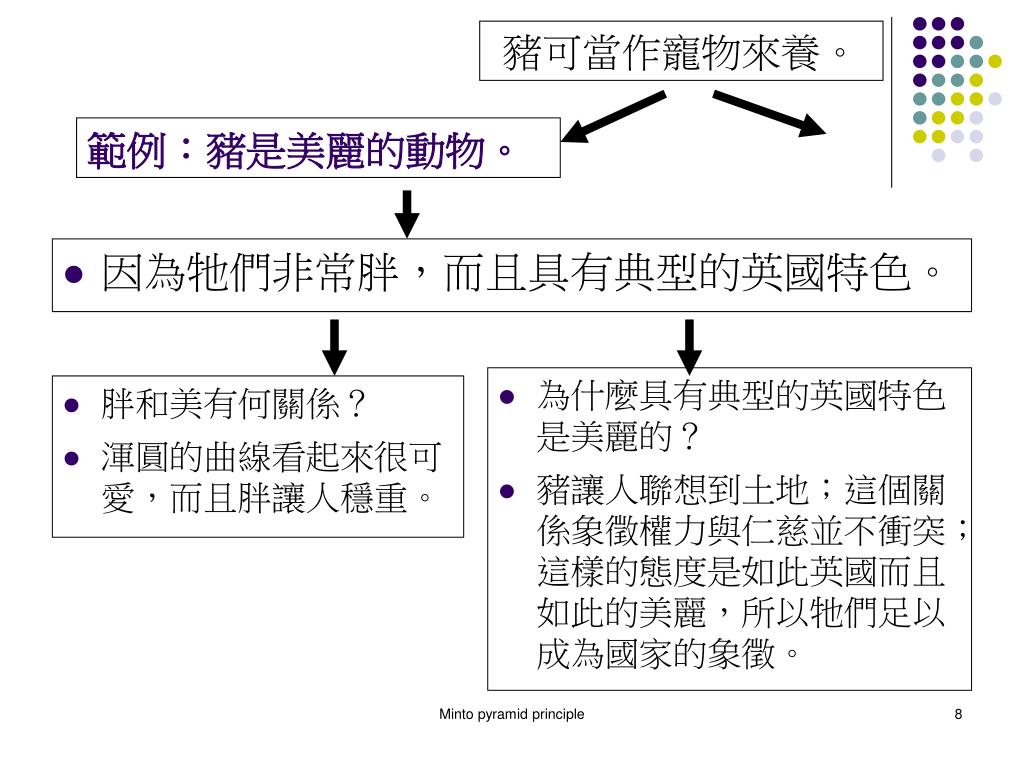 豬可當作寵物來養。

範例：豬是美麗的動物。

- 因為牠們非常胖，而且具有典型的英國特色。

- 胖和美有何關係？
- 渾圓的曲線看起來很可愛，而且胖讓人穩重。

- 為什麼具有典型的英國特色是美麗的？
- 豬讓人聯想到土地；這個關係象徵權力與仁慈並不衝突；這樣的態度是如此英國而且如此的美麗，所以牠們足以成為國家的象徵。

Minto pyramid principle

8